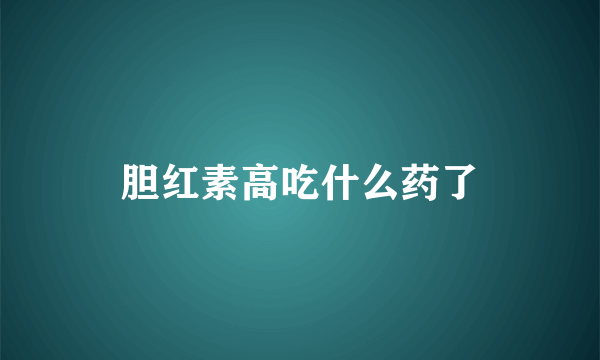 胆红素高吃什么药了